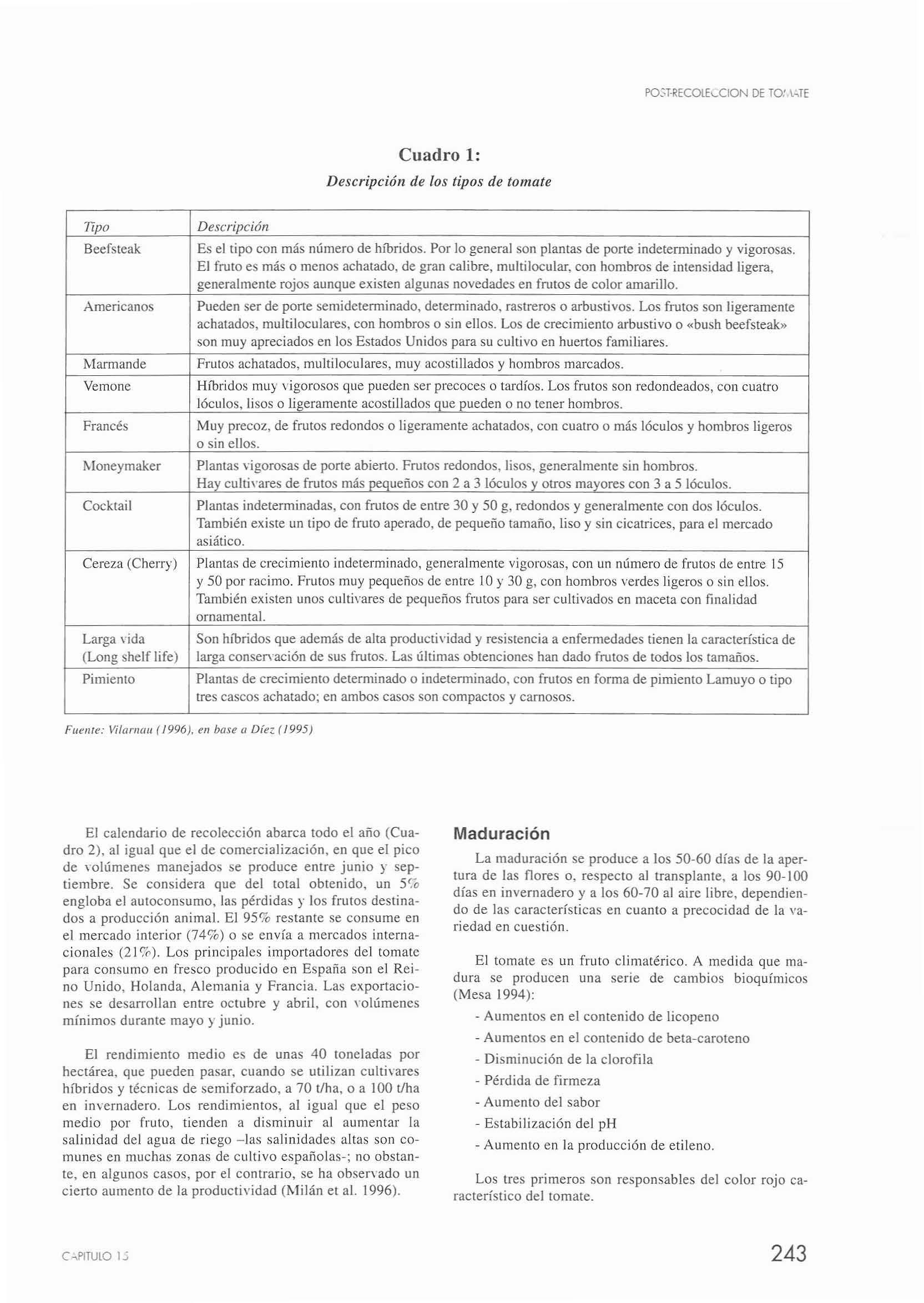 POST-RECOLECCION DE TOMATE

Cuadro 1:

Descripción de los tipos de tomate

| Tipo | Descripción |
|---|---|
| Beefsteak | Es el tipo con más número de híbridos. Por lo general son plantas de porte indeterminado y vigorosas. El fruto es más o menos achatado, de gran calibre, multilocular, con hombros de intensidad ligera, generalmente rojos aunque existen algunas novedades en frutos de color amarillo. |
| Americanos | Pueden ser de porte semideterminado, determinado, rastreros o arbustivos. Los frutos son ligeramente achatados, multiloculares, con hombros o sin ellos. Los de crecimiento arbustivo o «bush beefsteak» son muy apreciados en los Estados Unidos para su cultivo en huertos familiares. |
| Marmande | Frutos achatados, multiloculares, muy acostillados y hombros marcados. |
| Vemone | Híbridos muy vigorosos que pueden ser precoces o tardíos. Los frutos son redondeados, con cuatro lóculos, lisos o ligeramente acostillados que pueden o no tener hombros. |
| Francés | Muy precoz, de frutos redondos o ligeramente achatados, con cuatro o más lóculos y hombros ligeros o sin ellos. |
| Moneymaker | Plantas vigorosas de porte abierto. Frutos redondos, lisos, generalmente sin hombros. Hay cultivares de frutos más pequeños con 2 a 3 lóculos y otros mayores con 3 a 5 lóculos. |
| Cocktail | Plantas indeterminadas, con frutos de entre 30 y 50 g, redondos y generalmente con dos lóculos. También existe un tipo de fruto aperado, de pequeño tamaño, liso y sin cicatrices, para el mercado asiático. |
| Cereza (Cherry) | Plantas de crecimiento indeterminado, generalmente vigorosas, con un número de frutos de entre 15 y 50 por racimo. Frutos muy pequeños de entre 10 y 30 g, con hombros verdes ligeros o sin ellos. También existen unos cultivares de pequeños frutos para ser cultivados en maceta con finalidad ornamental. |
| Larga vida (Long shelf life) | Son híbridos que además de alta productividad y resistencia a enfermedades tienen la característica de larga conservación de sus frutos. Las últimas obtenciones han dado frutos de todos los tamaños. |
| Pimiento | Plantas de crecimiento determinado o indeterminado, con frutos en forma de pimiento Lamuyo o tipo tres cascos achatado; en ambos casos son compactos y carnosos. |

Fuente: Vilarnau (1996), en base a Díez (1995)

El calendario de recolección abarca todo el año (Cuadro 2), al igual que el de comercialización, en que el pico de volúmenes manejados se produce entre junio y septiembre. Se considera que del total obtenido, un 5% engloba el autoconsumo, las pérdidas y los frutos destinados a producción animal. El 95% restante se consume en el mercado interior (74%) o se envía a mercados internacionales (21%). Los principales importadores del tomate para consumo en fresco producido en España son el Reino Unido, Holanda, Alemania y Francia. Las exportaciones se desarrollan entre octubre y abril, con volúmenes mínimos durante mayo y junio.

El rendimiento medio es de unas 40 toneladas por hectárea, que pueden pasar, cuando se utilizan cultivares híbridos y técnicas de semiforzado, a 70 t/ha, o a 100 t/ha en invernadero. Los rendimientos, al igual que el peso medio por fruto, tienden a disminuir al aumentar la salinidad del agua de riego –las salinidades altas son comunes en muchas zonas de cultivo españolas-; no obstante, en algunos casos, por el contrario, se ha observado un cierto aumento de la productividad (Milán et al. 1996).

Maduración

La maduración se produce a los 50-60 días de la apertura de las flores o, respecto al transplante, a los 90-100 días en invernadero y a los 60-70 al aire libre, dependiendo de las características en cuanto a precocidad de la variedad en cuestión.

El tomate es un fruto climatérico. A medida que madura se producen una serie de cambios bioquímicos (Mesa 1994):

- Aumentos en el contenido de licopeno
- Aumentos en el contenido de beta-caroteno
- Disminución de la clorofila
- Pérdida de firmeza
- Aumento del sabor
- Estabilización del pH
- Aumento en la producción de etileno.

Los tres primeros son responsables del color rojo característico del tomate.

CAPITULO 15

243